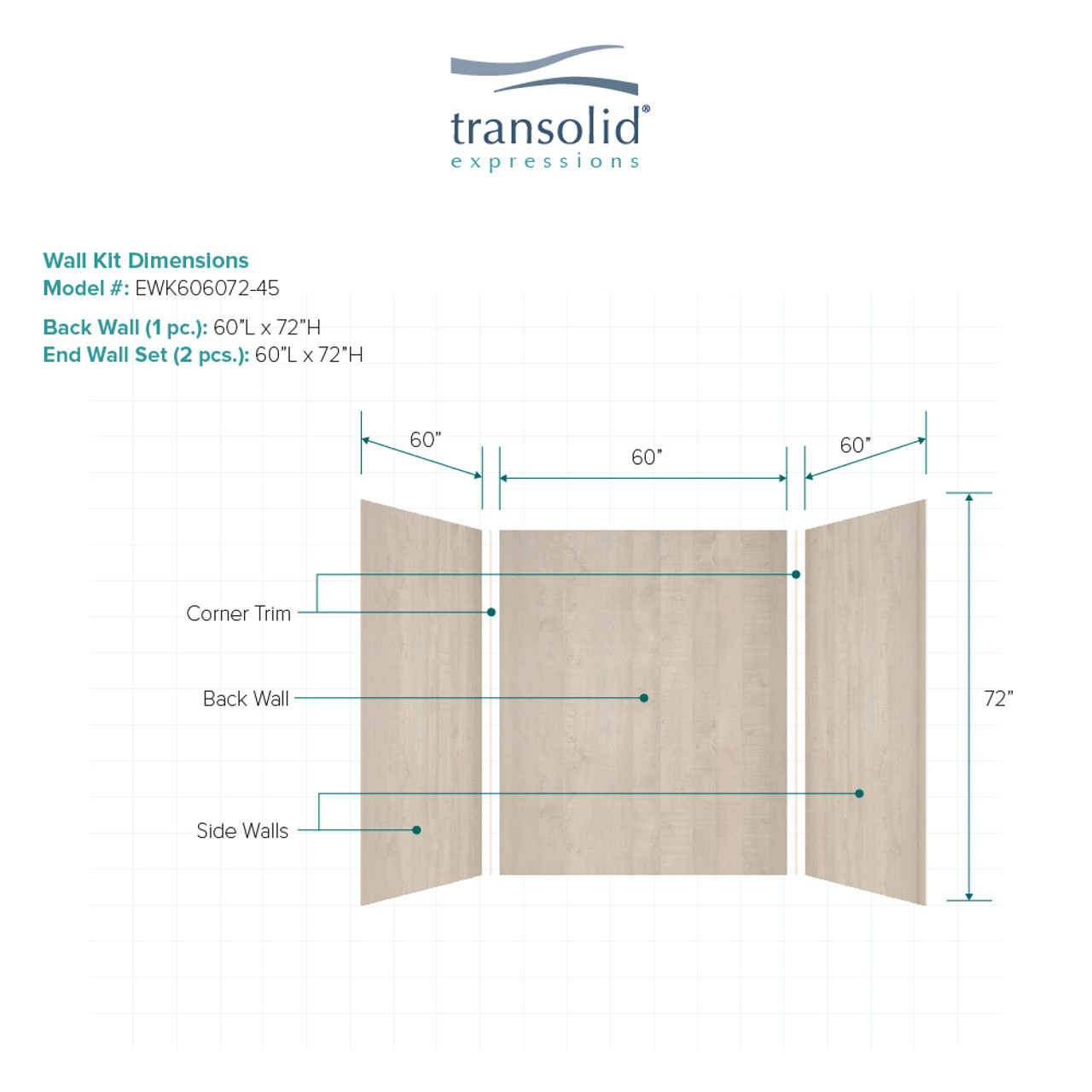 transolid®
expressions

Wall Kit Dimensions
Model #: EWK606072-45

Back Wall (1 pc.): 60"L x 72"H
End Wall Set (2 pcs.): 60"L x 72"H

60"
60"
60"

Corner Trim

Back Wall

Side Walls

72"